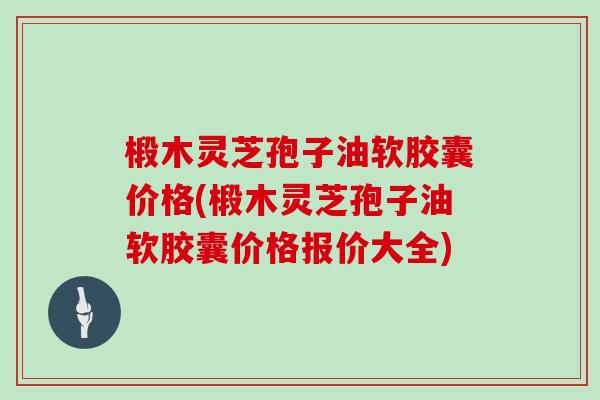 椴木灵芝孢子油软胶囊价格(椴木灵芝孢子油软胶囊价格报价大全)